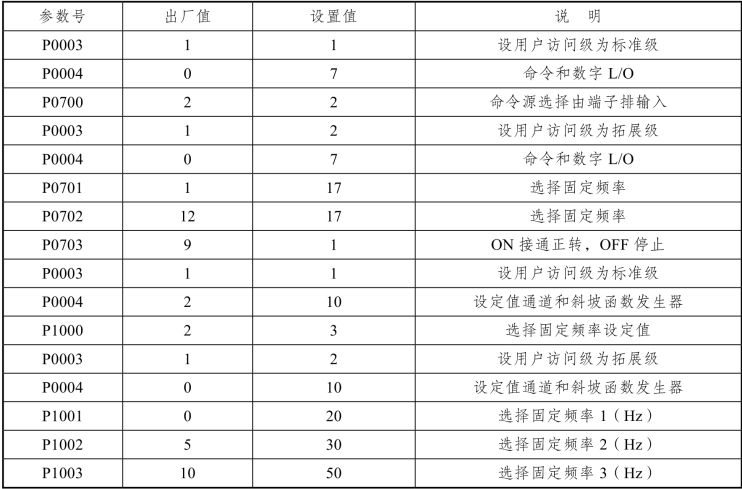 | 参数号 | 出厂值 | 设置值 | 说　明 |
|---|---|---|---|
| P0003 | 1 | 1 | 设用户访问级为标准级 |
| P0004 | 0 | 7 | 命令和数字 L/O |
| P0700 | 2 | 2 | 命令源选择由端子排输入 |
| P0003 | 1 | 2 | 设用户访问级为拓展级 |
| P0004 | 0 | 7 | 命令和数字 L/O |
| P0701 | 1 | 17 | 选择固定频率 |
| P0702 | 12 | 17 | 选择固定频率 |
| P0703 | 9 | 1 | ON 接通正转，OFF 停止 |
| P0003 | 1 | 1 | 设用户访问级为标准级 |
| P0004 | 2 | 10 | 设定值通道和斜坡函数发生器 |
| P1000 | 2 | 3 | 选择固定频率设定值 |
| P0003 | 1 | 2 | 设用户访问级为拓展级 |
| P0004 | 0 | 10 | 设定值通道和斜坡函数发生器 |
| P1001 | 0 | 20 | 选择固定频率 1（Hz） |
| P1002 | 5 | 30 | 选择固定频率 2（Hz） |
| P1003 | 10 | 50 | 选择固定频率 3（Hz） |